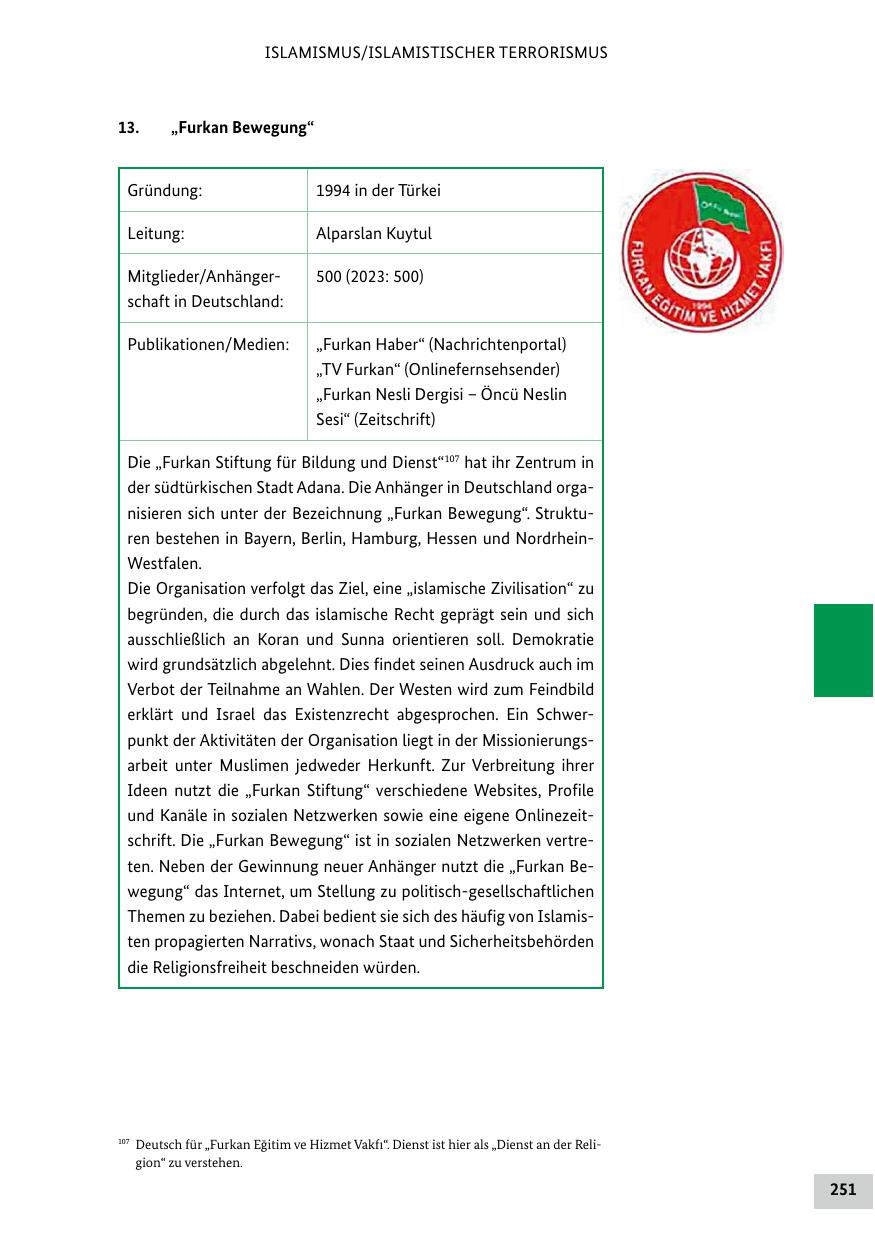 ISLAMISMUS/ISLAMISTISCHER TERRORISMUS

13. „Furkan Bewegung“

| Gründung: | 1994 in der Türkei |
|---|---|
| Leitung: | Alparslan Kuytul |
| Mitglieder/Anhängerschaft in Deutschland: | 500 (2023: 500) |
| Publikationen/Medien: | „Furkan Haber“ (Nachrichtenportal) „TV Furkan“ (Onlinefernsehsender) „Furkan Nesli Dergisi – Öncü Neslin Sesi“ (Zeitschrift) |

Die „Furkan Stiftung für Bildung und Dienst“$^{107}$ hat ihr Zentrum in der südtürkischen Stadt Adana. Die Anhänger in Deutschland organisieren sich unter der Bezeichnung „Furkan Bewegung“. Strukturen bestehen in Bayern, Berlin, Hamburg, Hessen und Nordrhein-Westfalen.
Die Organisation verfolgt das Ziel, eine „islamische Zivilisation“ zu begründen, die durch das islamische Recht geprägt sein und sich ausschließlich an Koran und Sunna orientieren soll. Demokratie wird grundsätzlich abgelehnt. Dies findet seinen Ausdruck auch im Verbot der Teilnahme an Wahlen. Der Westen wird zum Feindbild erklärt und Israel das Existenzrecht abgesprochen. Ein Schwerpunkt der Aktivitäten der Organisation liegt in der Missionierungsarbeit unter Muslimen jedweder Herkunft. Zur Verbreitung ihrer Ideen nutzt die „Furkan Stiftung“ verschiedene Websites, Profile und Kanäle in sozialen Netzwerken sowie eine eigene Onlinezeitschrift. Die „Furkan Bewegung“ ist in sozialen Netzwerken vertreten. Neben der Gewinnung neuer Anhänger nutzt die „Furkan Bewegung“ das Internet, um Stellung zu politisch-gesellschaftlichen Themen zu beziehen. Dabei bedient sie sich des häufig von Islamisten propagierten Narrativs, wonach Staat und Sicherheitsbehörden die Religionsfreiheit beschneiden würden.

FURKAN EĞİTİM VE HİZMET VAKFI
1994

$^{107}$ Deutsch für „Furkan Eğitim ve Hizmet Vakfı“. Dienst ist hier als „Dienst an der Religion“ zu verstehen.

251